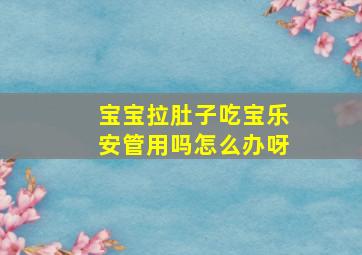 宝宝拉肚子吃宝乐安管用吗怎么办呀